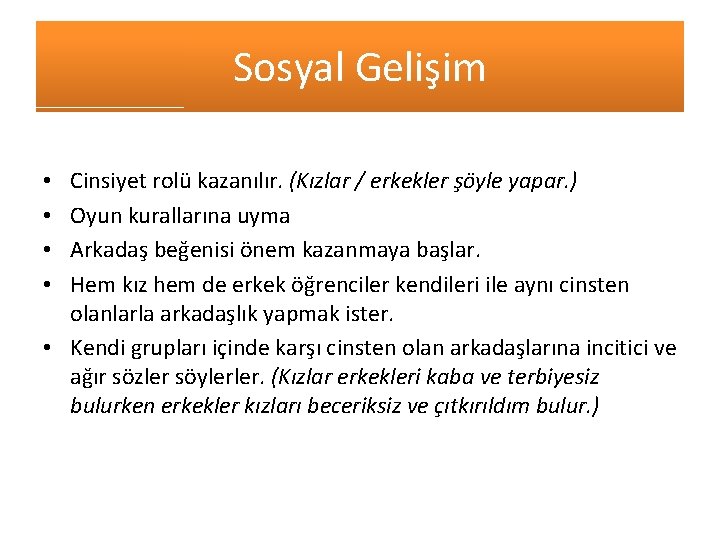 Sosyal Gelişim

• Cinsiyet rolü kazanılır. (Kızlar / erkekler şöyle yapar.)
• Oyun kurallarına uyma
• Arkadaş beğenisi önem kazanmaya başlar.
• Hem kız hem de erkek öğrenciler kendileri ile aynı cinsten olanlarla arkadaşlık yapmak ister.
• Kendi grupları içinde karşı cinsten olan arkadaşlarına incitici ve ağır sözler söylerler. (Kızlar erkekleri kaba ve terbiyesiz bulurken erkekler kızları beceriksiz ve çıtkırıldım bulur.)